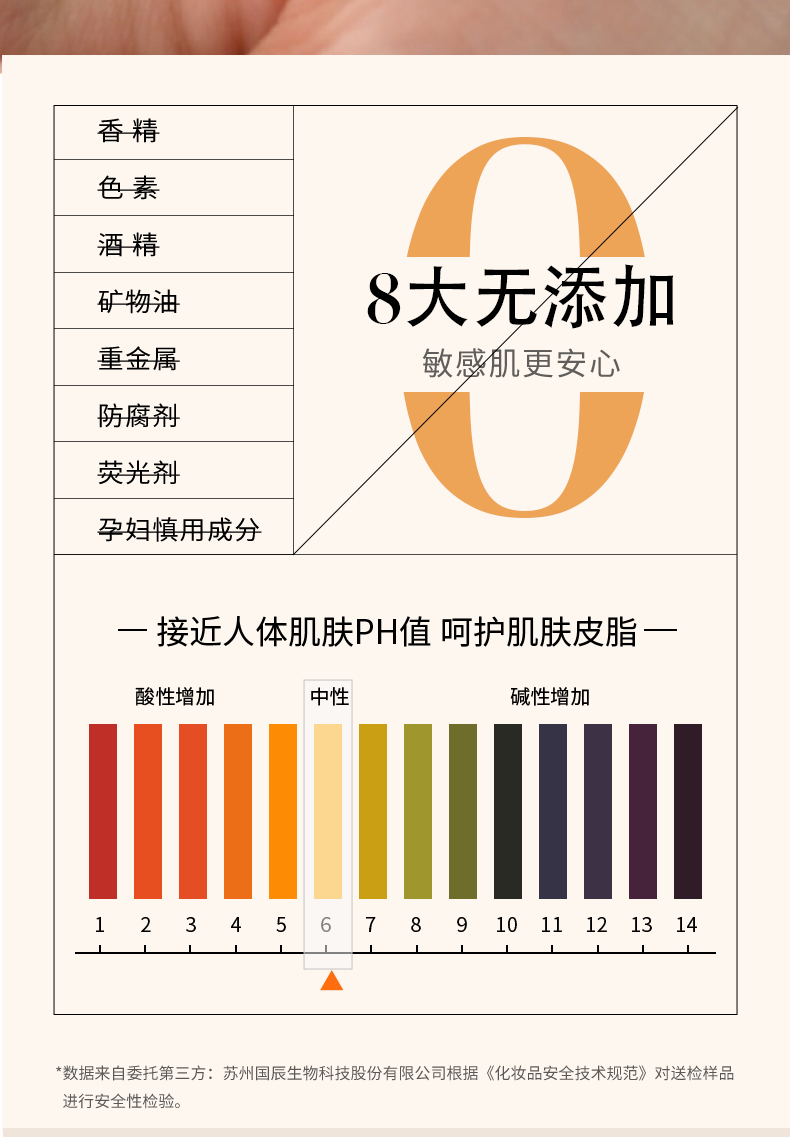 香精
色素
酒精
矿物油
重金属
防腐剂
荧光剂
孕妇慎用成分

0
8大无添加
敏感肌更安心

— 接近人体肌肤PH值 呵护肌肤皮脂 —

酸性增加
中性
碱性增加

1 2 3 4 5 6 7 8 9 10 11 12 13 14

*数据来自委托第三方：苏州国辰生物科技股份有限公司根据《化妆品安全技术规范》对送检样品进行安全性检验。